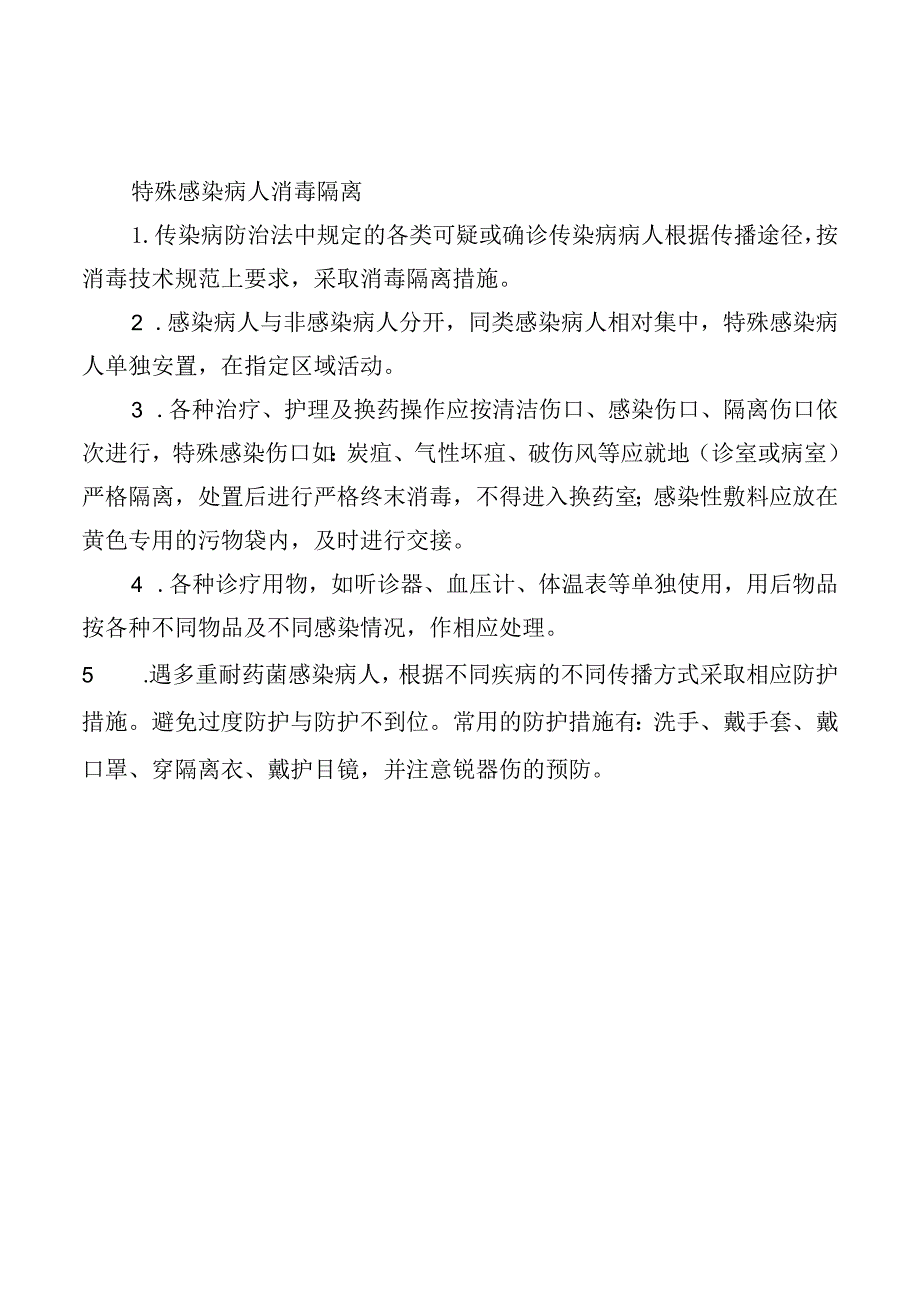 特殊感染病人消毒隔离

1.传染病防治法中规定的各类可疑或确诊传染病病人根据传播途径，按消毒技术规范上要求，采取消毒隔离措施。

2．感染病人与非感染病人分开，同类感染病人相对集中，特殊感染病人单独安置，在指定区域活动。

3．各种治疗、护理及换药操作应按清洁伤口、感染伤口、隔离伤口依次进行，特殊感染伤口如:炭疽、气性坏疽、破伤风等应就地（诊室或病室）严格隔离，处置后进行严格终末消毒，不得进入换药室;感染性敷料应放在黄色专用的污物袋内，及时进行交接。

4．各种诊疗用物，如听诊器、血压计、体温表等单独使用，用后物品按各种不同物品及不同感染情况，作相应处理。

5　.遇多重耐药菌感染病人，根据不同疾病的不同传播方式采取相应防护措施。避免过度防护与防护不到位。常用的防护措施有:洗手、戴手套、戴口罩、穿隔离衣、戴护目镜，并注意锐器伤的预防。